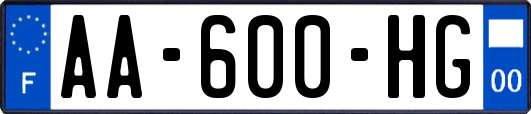 F
AA-600-HG
00